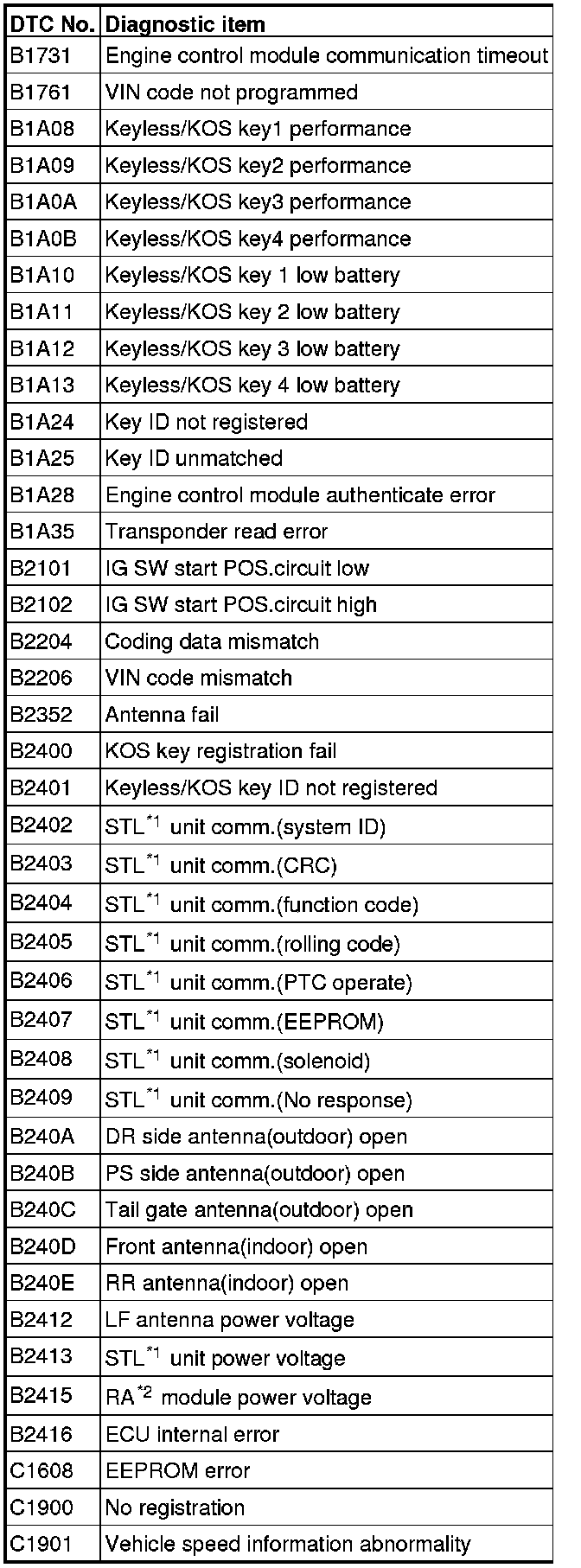 | DTC No. | Diagnostic item |
|---|---|
| B1731 | Engine control module communication timeout |
| B1761 | VIN code not programmed |
| B1A08 | Keyless/KOS key1 performance |
| B1A09 | Keyless/KOS key2 performance |
| B1A0A | Keyless/KOS key3 performance |
| B1A0B | Keyless/KOS key4 performance |
| B1A10 | Keyless/KOS key 1 low battery |
| B1A11 | Keyless/KOS key 2 low battery |
| B1A12 | Keyless/KOS key 3 low battery |
| B1A13 | Keyless/KOS key 4 low battery |
| B1A24 | Key ID not registered |
| B1A25 | Key ID unmatched |
| B1A28 | Engine control module authenticate error |
| B1A35 | Transponder read error |
| B2101 | IG SW start POS.circuit low |
| B2102 | IG SW start POS.circuit high |
| B2204 | Coding data mismatch |
| B2206 | VIN code mismatch |
| B2352 | Antenna fail |
| B2400 | KOS key registration fail |
| B2401 | Keyless/KOS key ID not registered |
| B2402 | STL$^{*1}$ unit comm.(system ID) |
| B2403 | STL$^{*1}$ unit comm.(CRC) |
| B2404 | STL$^{*1}$ unit comm.(function code) |
| B2405 | STL$^{*1}$ unit comm.(rolling code) |
| B2406 | STL$^{*1}$ unit comm.(PTC operate) |
| B2407 | STL$^{*1}$ unit comm.(EEPROM) |
| B2408 | STL$^{*1}$ unit comm.(solenoid) |
| B2409 | STL$^{*1}$ unit comm.(No response) |
| B240A | DR side antenna(outdoor) open |
| B240B | PS side antenna(outdoor) open |
| B240C | Tail gate antenna(outdoor) open |
| B240D | Front antenna(indoor) open |
| B240E | RR antenna(indoor) open |
| B2412 | LF antenna power voltage |
| B2413 | STL$^{*1}$ unit power voltage |
| B2415 | RA$^{*2}$ module power voltage |
| B2416 | ECU internal error |
| C1608 | EEPROM error |
| C1900 | No registration |
| C1901 | Vehicle speed information abnormality |